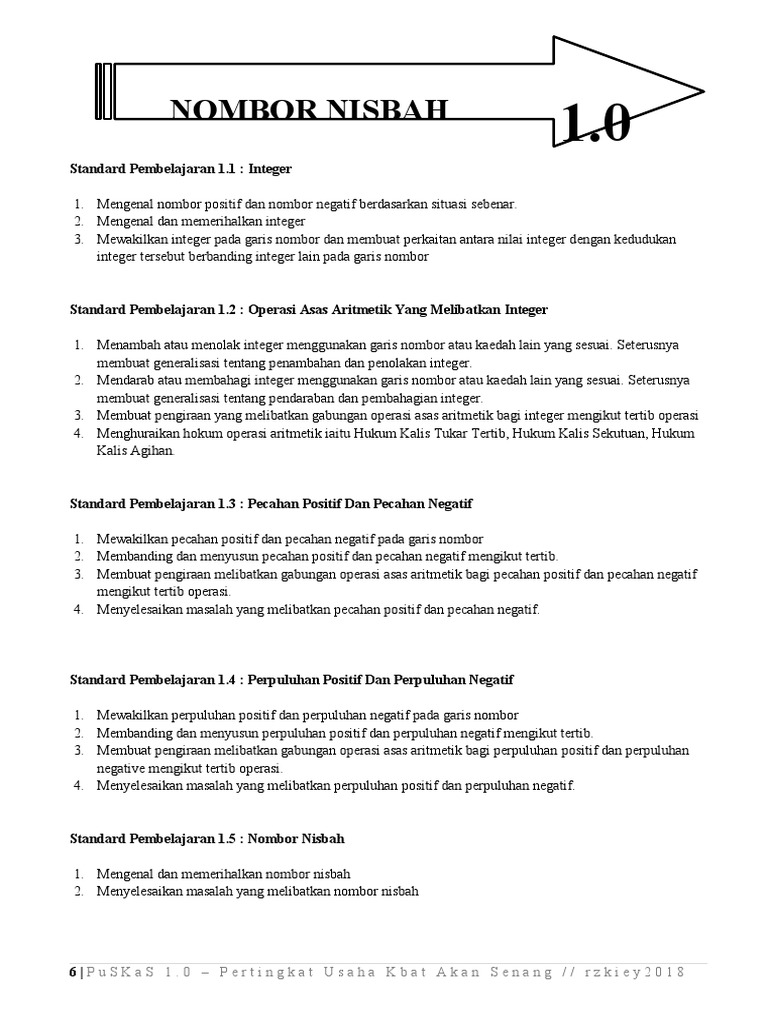 NOMBOR NISBAH

1.0

Standard Pembelajaran 1.1 : Integer

1. Mengenal nombor positif dan nombor negatif berdasarkan situasi sebenar.
2. Mengenal dan memerihalkan integer
3. Mewakilkan integer pada garis nombor dan membuat perkaitan antara nilai integer dengan kedudukan integer tersebut berbanding integer lain pada garis nombor

Standard Pembelajaran 1.2 : Operasi Asas Aritmetik Yang Melibatkan Integer

1. Menambah atau menolak integer menggunakan garis nombor atau kaedah lain yang sesuai. Seterusnya membuat generalisasi tentang penambahan dan penolakan integer.
2. Mendarab atau membahagi integer menggunakan garis nombor atau kaedah lain yang sesuai. Seterusnya membuat generalisasi tentang pendaraban dan pembahagian integer.
3. Membuat pengiraan yang melibatkan gabungan operasi asas aritmetik bagi integer mengikut tertib operasi
4. Menghuraikan hokum operasi aritmetik iaitu Hukum Kalis Tukar Tertib, Hukum Kalis Sekutuan, Hukum Kalis Agihan.

Standard Pembelajaran 1.3 : Pecahan Positif Dan Pecahan Negatif

1. Mewakilkan pecahan positif dan pecahan negatif pada garis nombor
2. Membanding dan menyusun pecahan positif dan pecahan negatif mengikut tertib.
3. Membuat pengiraan melibatkan gabungan operasi asas aritmetik bagi pecahan positif dan pecahan negatif mengikut tertib operasi.
4. Menyelesaikan masalah yang melibatkan pecahan positif dan pecahan negatif.

Standard Pembelajaran 1.4 : Perpuluhan Positif Dan Perpuluhan Negatif

1. Mewakilkan perpuluhan positif dan perpuluhan negatif pada garis nombor
2. Membanding dan menyusun perpuluhan positif dan perpuluhan negatif mengikut tertib.
3. Membuat pengiraan melibatkan gabungan operasi asas aritmetik bagi perpuluhan positif dan perpuluhan negative mengikut tertib operasi.
4. Menyelesaikan masalah yang melibatkan perpuluhan positif dan perpuluhan negatif.

Standard Pembelajaran 1.5 : Nombor Nisbah

1. Mengenal dan memerihalkan nombor nisbah
2. Menyelesaikan masalah yang melibatkan nombor nisbah

6 | PuSKaS 1.0 – Pertingkat Usaha Kbat Akan Senang // rzkiey2018